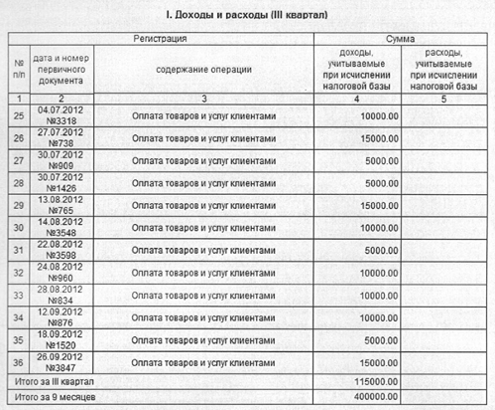 I. Доходы и расходы (III квартал)

| Регистрация | | | Сумма | |
|---|---|---|---|---|
| № п/п | дата и номер первичного документа | содержание операции | доходы, учитываемые при исчислении налоговой базы | расходы, учитываемые при исчислении налоговой базы |
| 1 | 2 | 3 | 4 | 5 |
| 25 | 04.07.2012 №3318 | Оплата товаров и услуг клиентами | 10000.00 | |
| 26 | 27.07.2012 №738 | Оплата товаров и услуг клиентами | 15000.00 | |
| 27 | 30.07.2012 №909 | Оплата товаров и услуг клиентами | 5000.00 | |
| 28 | 30.07.2012 №1426 | Оплата товаров и услуг клиентами | 5000.00 | |
| 29 | 13.08.2012 №765 | Оплата товаров и услуг клиентами | 15000.00 | |
| 30 | 14.08.2012 №3548 | Оплата товаров и услуг клиентами | 10000.00 | |
| 31 | 22.08.2012 №3598 | Оплата товаров и услуг клиентами | 5000.00 | |
| 32 | 24.08.2012 №960 | Оплата товаров и услуг клиентами | 10000.00 | |
| 33 | 28.08.2012 №834 | Оплата товаров и услуг клиентами | 10000.00 | |
| 34 | 12.09.2012 №876 | Оплата товаров и услуг клиентами | 10000.00 | |
| 35 | 18.09.2012 №1520 | Оплата товаров и услуг клиентами | 5000.00 | |
| 36 | 26.09.2012 №3847 | Оплата товаров и услуг клиентами | 15000.00 | |
| Итого за III квартал | | | 115000.00 | |
| Итого за 9 месяцев | | | 400000.00 | |